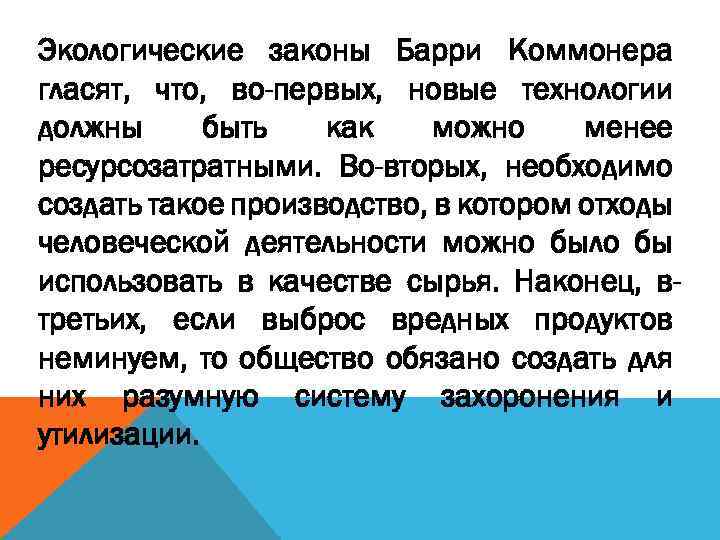 Экологические законы Барри Коммонера гласят, что, во-первых, новые технологии должны быть как можно менее ресурсозатратными. Во-вторых, необходимо создать такое производство, в котором отходы человеческой деятельности можно было бы использовать в качестве сырья. Наконец, в-третьих, если выброс вредных продуктов неминуем, то общество обязано создать для них разумную систему захоронения и утилизации.